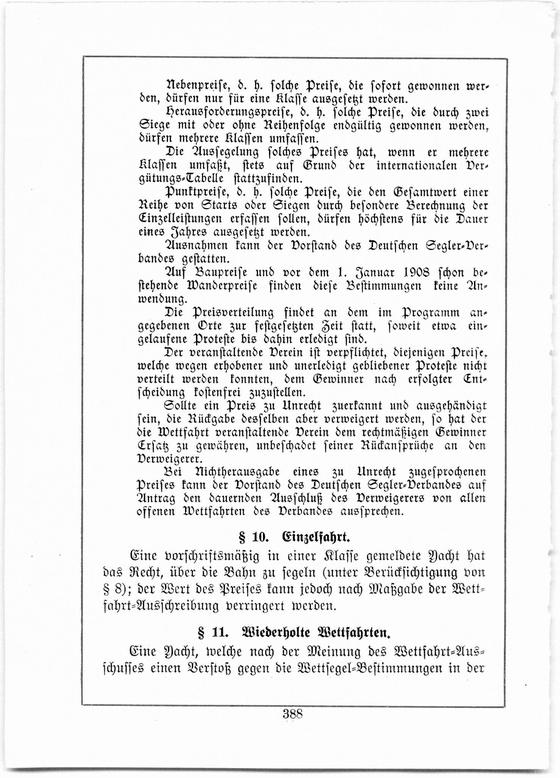 Nebenpreise, d. h. solche Preise, die sofort gewonnen werden, dürfen nur für eine Klasse ausgesetzt werden.

Herausforderungspreise, d. h. solche Preise, die durch zwei Siege mit oder ohne Reihenfolge endgültig gewonnen werden, dürfen mehrere Klassen umfassen.

Die Aussegelung solches Preises hat, wenn er mehrere Klassen umfaßt, stets auf Grund der internationalen Vergütungs-Tabelle stattzufinden.

Punktpreise, d. h. solche Preise, die den Gesamtwert einer Reihe von Starts oder Siegen durch besondere Berechnung der Einzelleistungen erfassen sollen, dürfen höchstens für die Dauer eines Jahres ausgesetzt werden.

Ausnahmen kann der Vorstand des Deutschen Segler-Verbandes gestatten.

Auf Baupreise und vor dem 1. Januar 1908 schon bestehende Wanderpreise finden diese Bestimmungen keine Anwendung.

Die Preisverteilung findet an dem im Programm angegebenen Orte zur festgesetzten Zeit statt, soweit etwa eingelaufene Proteste bis dahin erledigt sind.

Der veranstaltende Verein ist verpflichtet, diejenigen Preise, welche wegen erhobener und unerledigt gebliebener Proteste nicht verteilt werden konnten, dem Gewinner nach erfolgter Entscheidung kostenfrei zuzustellen.

Sollte ein Preis zu Unrecht zuerkannt und ausgehändigt sein, die Rückgabe desselben aber verweigert werden, so hat der die Wettfahrt veranstaltende Verein dem rechtmäßigen Gewinner Ersatz zu gewähren, unbeschadet seiner Rückansprüche an den Verweigerer.

Bei Nichtherausgabe eines zu Unrecht zugesprochenen Preises kann der Vorstand des Deutschen Segler-Verbandes auf Antrag den dauernden Ausschluß des Verweigerers von allen offenen Wettfahrten des Verbandes aussprechen.

§ 10. Einzelfahrt.

Eine vorschriftsmäßig in einer Klasse gemeldete Yacht hat das Recht, über die Bahn zu segeln (unter Berücksichtigung von § 8); der Wert des Preises kann jedoch nach Maßgabe der Wettfahrt-Ausschreibung verringert werden.

§ 11. Wiederholte Wettfahrten.

Eine Yacht, welche nach der Meinung des Wettfahrt-Ausschusses einen Verstoß gegen die Wettsegel-Bestimmungen in der

388